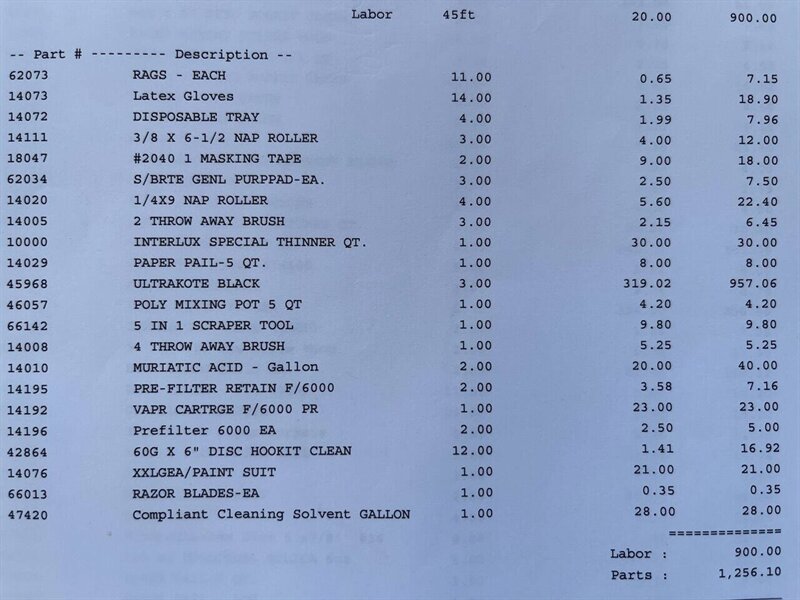 Labor 45ft 20.00 900.00

-- Part # --------- Description --

| | | | | |
|---|---|---|---|---|
| 62073 | RAGS - EACH | 11.00 | 0.65 | 7.15 |
| 14073 | Latex Gloves | 14.00 | 1.35 | 18.90 |
| 14072 | DISPOSABLE TRAY | 4.00 | 1.99 | 7.96 |
| 14111 | 3/8 X 6-1/2 NAP ROLLER | 3.00 | 4.00 | 12.00 |
| 18047 | #2040 1 MASKING TAPE | 2.00 | 9.00 | 18.00 |
| 62034 | S/BRTE GENL PURPPAD-EA. | 3.00 | 2.50 | 7.50 |
| 14020 | 1/4X9 NAP ROLLER | 4.00 | 5.60 | 22.40 |
| 14005 | 2 THROW AWAY BRUSH | 3.00 | 2.15 | 6.45 |
| 10000 | INTERLUX SPECIAL THINNER QT. | 1.00 | 30.00 | 30.00 |
| 14029 | PAPER PAIL-5 QT. | 1.00 | 8.00 | 8.00 |
| 45968 | ULTRAKOTE BLACK | 3.00 | 319.02 | 957.06 |
| 46057 | POLY MIXING POT 5 QT | 1.00 | 4.20 | 4.20 |
| 66142 | 5 IN 1 SCRAPER TOOL | 1.00 | 9.80 | 9.80 |
| 14008 | 4 THROW AWAY BRUSH | 1.00 | 5.25 | 5.25 |
| 14010 | MURIATIC ACID - Gallon | 2.00 | 20.00 | 40.00 |
| 14195 | PRE-FILTER RETAIN F/6000 | 2.00 | 3.58 | 7.16 |
| 14192 | VAPR CARTRGE F/6000 PR | 1.00 | 23.00 | 23.00 |
| 14196 | Prefilter 6000 EA | 2.00 | 2.50 | 5.00 |
| 42864 | 60G X 6" DISC HOOKIT CLEAN | 12.00 | 1.41 | 16.92 |
| 14076 | XXLGEA/PAINT SUIT | 1.00 | 21.00 | 21.00 |
| 66013 | RAZOR BLADES-EA | 1.00 | 0.35 | 0.35 |
| 47420 | Compliant Cleaning Solvent GALLON | 1.00 | 28.00 | 28.00 |

==============
Labor : 900.00
Parts : 1,256.10